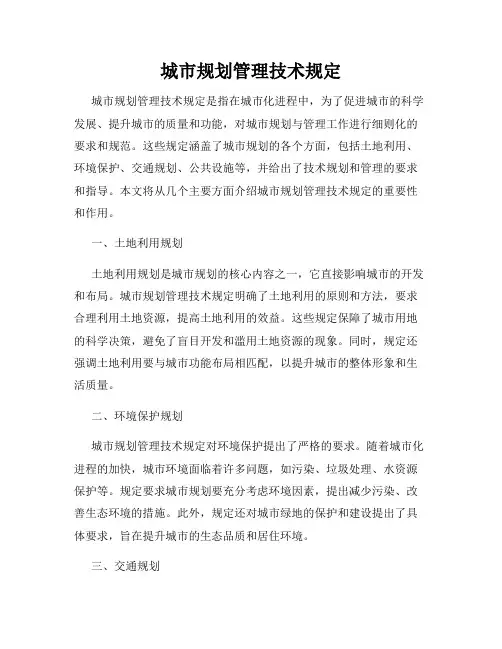 城市规划管理技术规定

城市规划管理技术规定是指在城市化进程中，为了促进城市的科学发展、提升城市的质量和功能，对城市规划与管理工作进行细则化的要求和规范。这些规定涵盖了城市规划的各个方面，包括土地利用、环境保护、交通规划、公共设施等，并给出了技术规划和管理的要求和指导。本文将从几个主要方面介绍城市规划管理技术规定的重要性和作用。

一、土地利用规划

土地利用规划是城市规划的核心内容之一，它直接影响城市的开发和布局。城市规划管理技术规定明确了土地利用的原则和方法，要求合理利用土地资源，提高土地利用的效益。这些规定保障了城市用地的科学决策，避免了盲目开发和滥用土地资源的现象。同时，规定还强调土地利用要与城市功能布局相匹配，以提升城市的整体形象和生活质量。

二、环境保护规划

城市规划管理技术规定对环境保护提出了严格的要求。随着城市化进程的加快，城市环境面临着许多问题，如污染、垃圾处理、水资源保护等。规定要求城市规划要充分考虑环境因素，提出减少污染、改善生态环境的措施。此外，规定还对城市绿地的保护和建设提出了具体要求，旨在提升城市的生态品质和居住环境。

三、交通规划